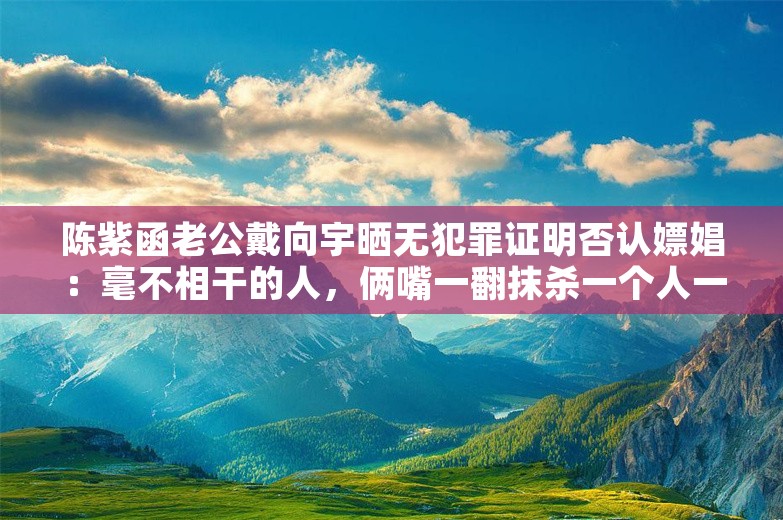 陈紫函老公戴向宇晒无犯罪证明否认嫖娼：毫不相干的人，俩嘴一翻抹杀一个人一